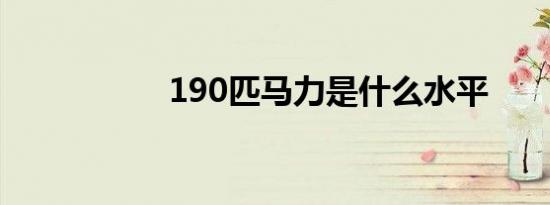 190匹马力是什么水平